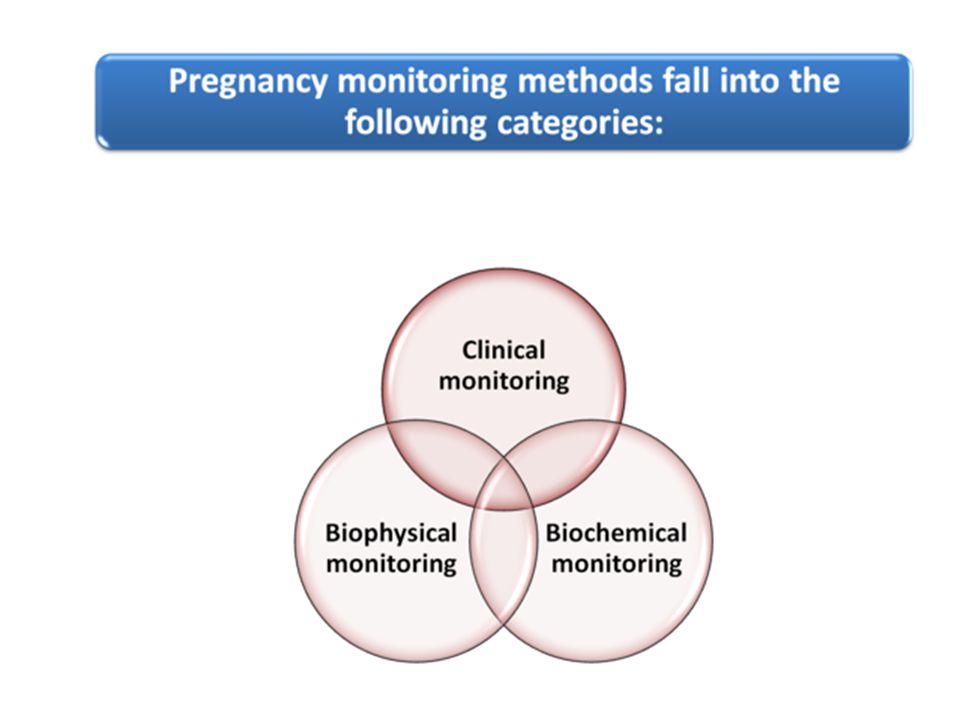 Pregnancy monitoring methods fall into the following categories:

Clinical monitoring

Biophysical monitoring

Biochemical monitoring